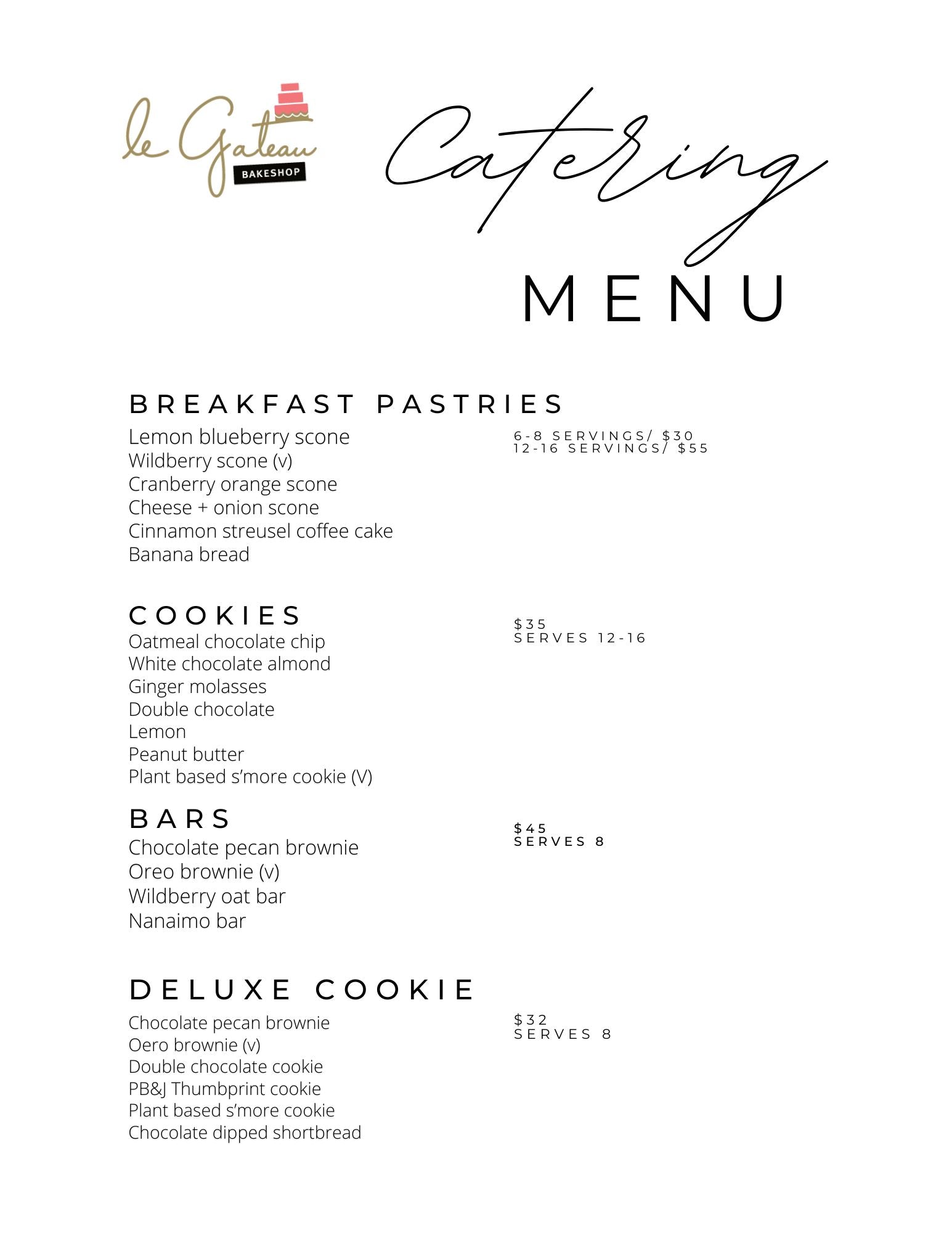 le Gateau
BAKESHOP

Catering
MENU

BREAKFAST PASTRIES
Lemon blueberry scone
Wildberry scone (v)
Cranberry orange scone
Cheese + onion scone
Cinnamon streusel coffee cake
Banana bread

6-8 SERVINGS/ $30
12-16 SERVINGS/ $55

COOKIES
Oatmeal chocolate chip
White chocolate almond
Ginger molasses
Double chocolate
Lemon
Peanut butter
Plant based s'more cookie (V)

$35
SERVES 12-16

BARS
Chocolate pecan brownie
Oreo brownie (v)
Wildberry oat bar
Nanaimo bar

$45
SERVES 8

DELUXE COOKIE
Chocolate pecan brownie
Oero brownie (v)
Double chocolate cookie
PB&J Thumbprint cookie
Plant based s'more cookie
Chocolate dipped shortbread

$32
SERVES 8